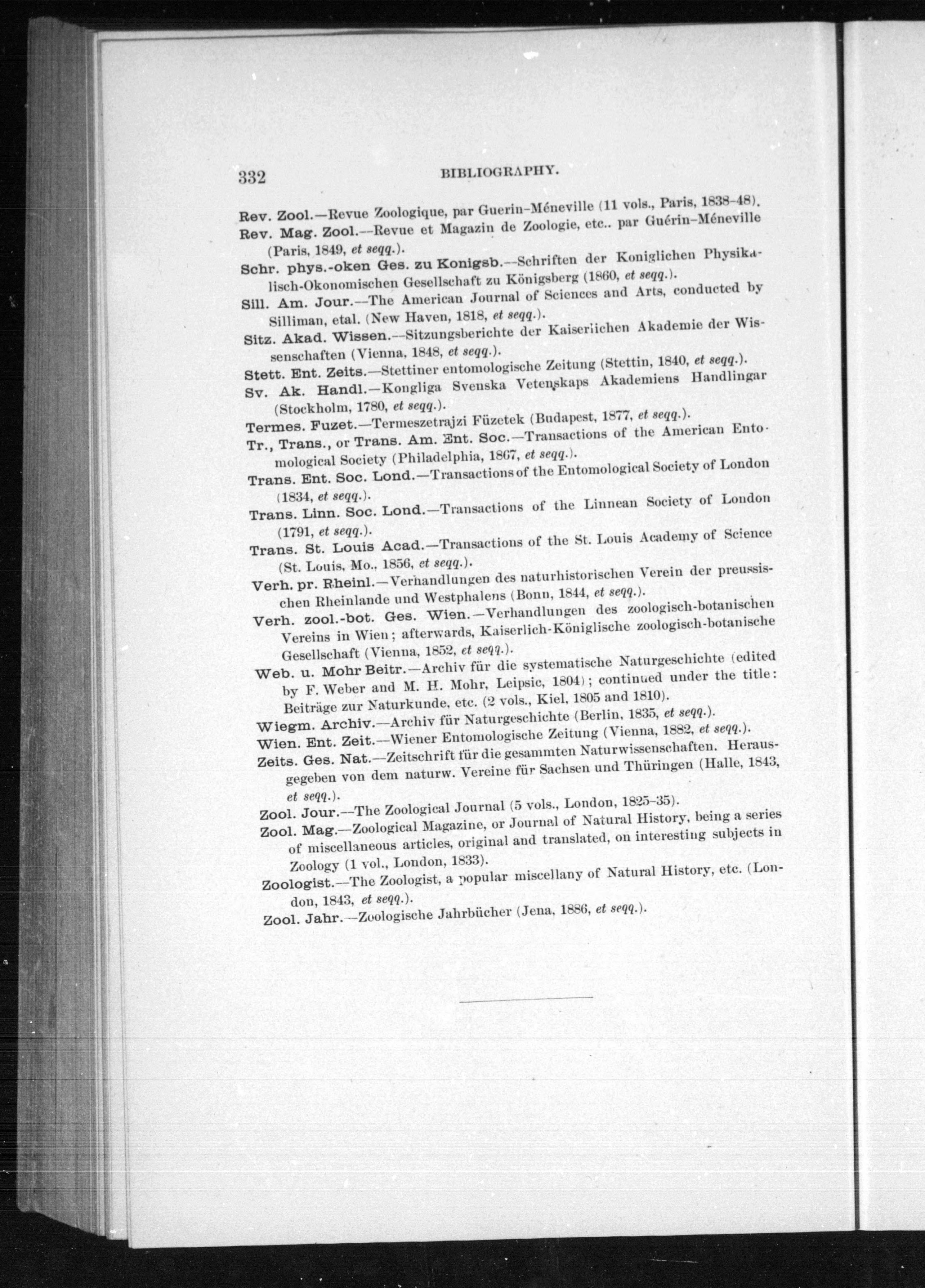 332 BIBLIOGRAPHY.

Rev. Zool.—Revue Zoologique, par Guerin-Méneville (11 vols., Paris, 1838-48).

Rev. Mag. Zool.—Revue et Magazin de Zoologie, etc.. par Guérin-Méneville (Paris, 1849, et seqq.).

Schr. phys.-oken Ges. zu Konigsb.—Schriften der Koniglichen Physikalisch-Okonomischen Gesellschaft zu Königsberg (1860, et seqq.).

Sill. Am. Jour.—The American Journal of Sciences and Arts, conducted by Silliman, etal. (New Haven, 1818, et seqq.).

Sitz. Akad. Wissen.—Sitzungsberichte der Kaiserlichen Akademie der Wissenschaften (Vienna, 1848, et seqq.).

Stett. Ent. Zeits.—Stettiner entomologische Zeitung (Stettin, 1840, et seqq.).

Sv. Ak. Handl.—Kongliga Svenska Vetenskaps Akademiens Handlingar (Stockholm, 1780, et seqq.).

Termes. Fuzet.—Termeszetrajzi Füzetek (Budapest, 1877, et seqq.).

Tr., Trans., or Trans. Am. Ent. Soc.—Transactions of the American Entomological Society (Philadelphia, 1867, et seqq.).

Trans. Ent. Soc. Lond.—Transactions of the Entomological Society of London (1834, et seqq.).

Trans. Linn. Soc. Lond.—Transactions of the Linnean Society of London (1791, et seqq.).

Trans. St. Louis Acad.—Transactions of the St. Louis Academy of Science (St. Louis, Mo., 1856, et seqq.).

Verh. pr. Rheinl.—Verhandlungen des naturhistorischen Verein der preussischen Rheinlande und Westphalens (Bonn, 1844, et seqq.).

Verh. zool.-bot. Ges. Wien.—Verhandlungen des zoologisch-botanischen Vereins in Wien; afterwards, Kaiserlich-Königlische zoologisch-botanische Gesellschaft (Vienna, 1852, et seqq.).

Web. u. Mohr Beitr.—Archiv für die systematische Naturgeschichte (edited by F. Weber and M. H. Mohr, Leipsic, 1804); continued under the title: Beiträge zur Naturkunde, etc. (2 vols., Kiel, 1805 and 1810).

Wiegm. Archiv.—Archiv für Naturgeschichte (Berlin, 1835, et seqq.).

Wien. Ent. Zeit.—Wiener Entomologische Zeitung (Vienna, 1882, et seqq.).

Zeits. Ges. Nat.—Zeitschrift für die gesammten Naturwissenschaften. Herausgegeben von dem naturw. Vereine für Sachsen und Thüringen (Halle, 1843, et seqq.).

Zool. Jour.—The Zoological Journal (5 vols., London, 1825-35).

Zool. Mag.—Zoological Magazine, or Journal of Natural History, being a series of miscellaneous articles, original and translated, on interesting subjects in Zoology (1 vol., London, 1833).

Zoologist.—The Zoologist, a popular miscellany of Natural History, etc. (London, 1843, et seqq.).

Zool. Jahr.—Zoologische Jahrbücher (Jena, 1886, et seqq.).